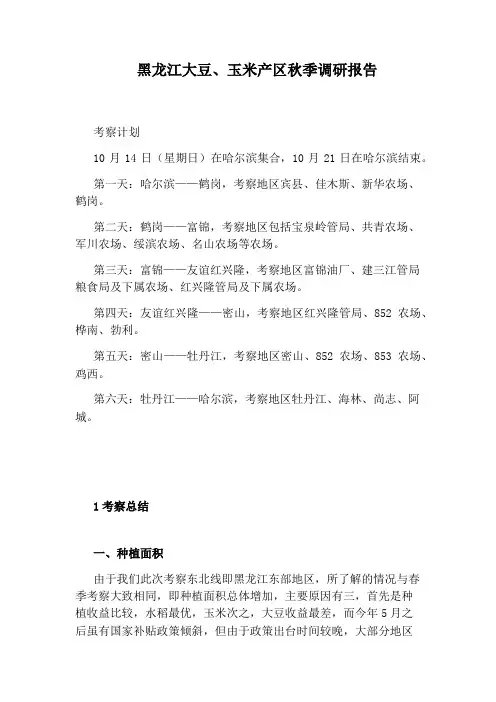 黑龙江大豆、玉米产区秋季调研报告

考察计划

10 月 14 日（星期日）在哈尔滨集合，10 月 21 日在哈尔滨结束。

第一天：哈尔滨——鹤岗，考察地区宾县、佳木斯、新华农场、鹤岗。

第二天：鹤岗——富锦，考察地区包括宝泉岭管局、共青农场、军川农场、绥滨农场、名山农场等农场。

第三天：富锦——友谊红兴隆，考察地区富锦油厂、建三江管局粮食局及下属农场、红兴隆管局及下属农场。

第四天：友谊红兴隆——密山，考察地区红兴隆管局、852 农场、桦南、勃利。

第五天：密山——牡丹江，考察地区密山、852 农场、853 农场、鸡西。

第六天：牡丹江——哈尔滨，考察地区牡丹江、海林、尚志、阿城。

1 考察总结

一、种植面积

由于我们此次考察东北线即黑龙江东部地区，所了解的情况与春季考察大致相同，即种植面积总体增加，主要原因有三，首先是种植收益比较，水稻最优，玉米次之，大豆收益最差，而今年 5 月之后虽有国家补贴政策倾斜，但由于政策出台时间较晚，大部分地区